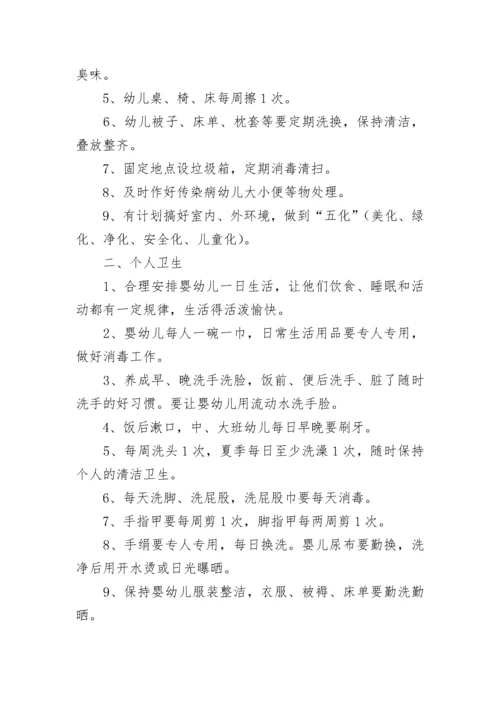 臭味。

5、幼儿桌、椅、床每周擦1次。

6、幼儿被子、床单、枕套等要定期洗换，保持清洁，叠放整齐。

7、固定地点设垃圾箱，定期消毒清扫。

8、及时作好传染病幼儿大小便等物处理。

9、有计划搞好室内、外环境，做到“五化”（美化、绿化、净化、安全化、儿童化）。

二、个人卫生

1、合理安排婴幼儿一日生活，让他们饮食、睡眠和活动都有一定规律，生活得活泼愉快。

2、婴幼儿每人一碗一巾，日常生活用品要专人专用，做好消毒工作。

3、养成早、晚洗手洗脸，饭前、便后洗手、脏了随时洗手的好习惯。要让婴幼儿用流动水洗手脸。

4、饭后漱口，中、大班幼儿每日早晚要刷牙。

5、每周洗头1次，夏季每日至少洗澡1次，随时保持个人的清洁卫生。

6、每天洗脚、洗屁股，洗屁股巾要每天消毒。

7、手指甲要每周剪1次，脚指甲每两周剪1次。

8、手绢要专人专用，每日换洗。婴儿尿布要勤换，洗净后用开水烫或日光曝晒。

9、保持婴幼儿服装整洁，衣服、被褥、床单要勤洗勤晒。